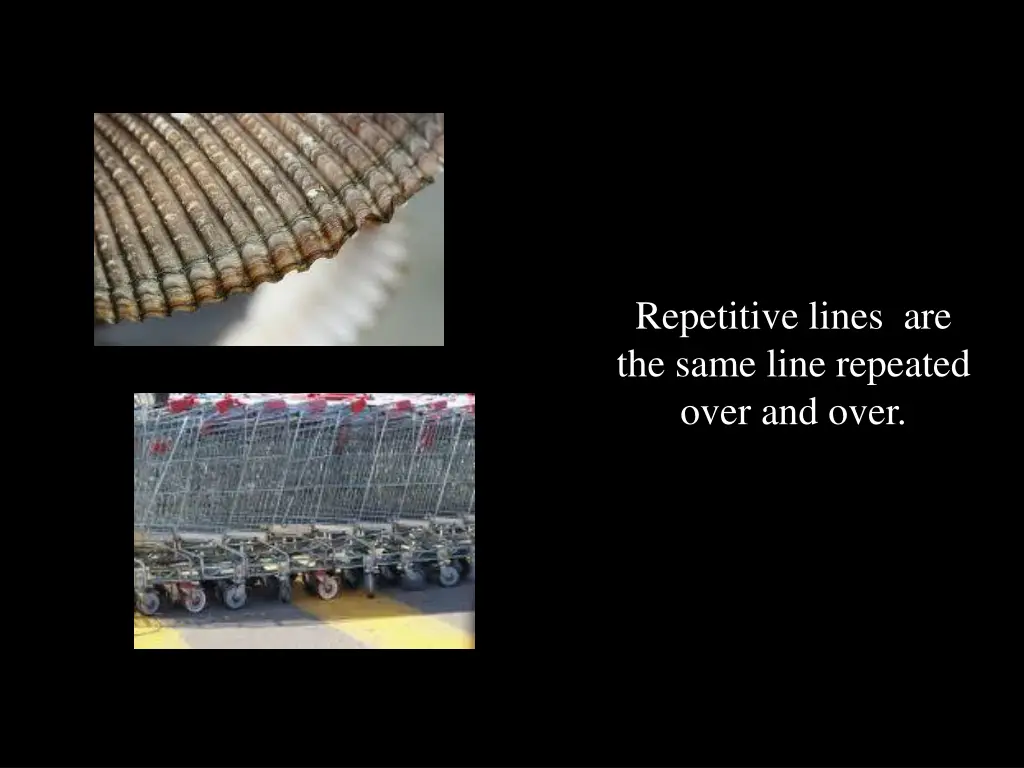 Repetitive lines are the same line repeated over and over.